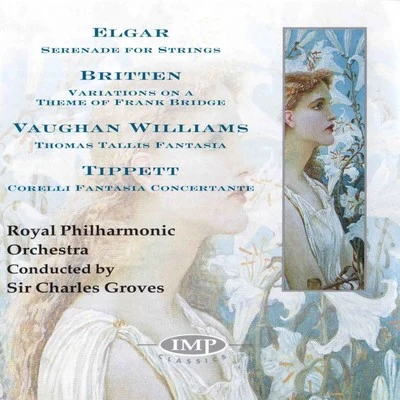 ELGAR
SERENADE FOR STRINGS

BRITTEN
VARIATIONS ON A THEME OF FRANK BRIDGE

VAUGHAN WILLIAMS
THOMAS TALLIS FANTASIA

TIPPETT
CORELLI FANTASIA CONCERTANTE

Royal Philharmonic Orchestra
Conducted by
Sir Charles Groves

IMP
CLASSICS